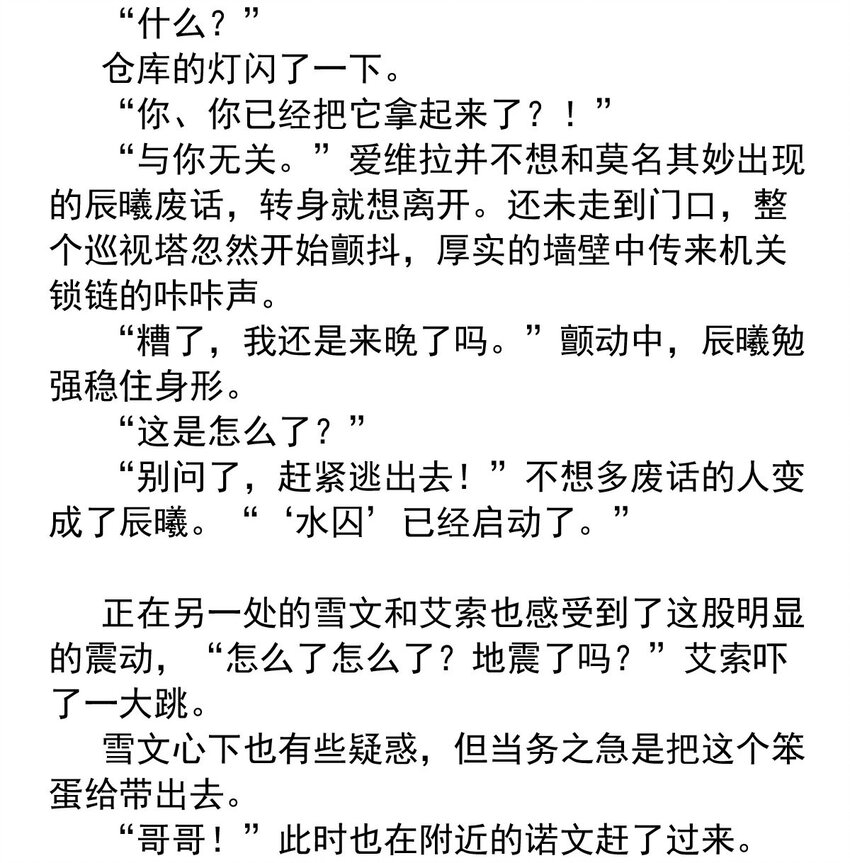 “什么？”

仓库的灯闪了一下。

“你、你已经把它拿起来了？！”

“与你无关。”爱维拉并不想和莫名其妙出现的辰曦废话，转身就想离开。还未走到门口，整个巡视塔忽然开始颤抖，厚实的墙壁中传来机关锁链的咔咔声。

“糟了，我还是来晚了吗。”颤动中，辰曦勉强稳住身形。

“这是怎么了？”

“别问了，赶紧逃出去！”不想多废话的人变成了辰曦。“‘水囚’已经启动了。”

正在另一处的雪文和艾索也感受到了这股明显的震动，“怎么了怎么了？地震了吗？”艾索吓了一大跳。

雪文心下也有些疑惑，但当务之急是把这个笨蛋给带出去。

“哥哥！”此时也在附近的诺文赶了过来。